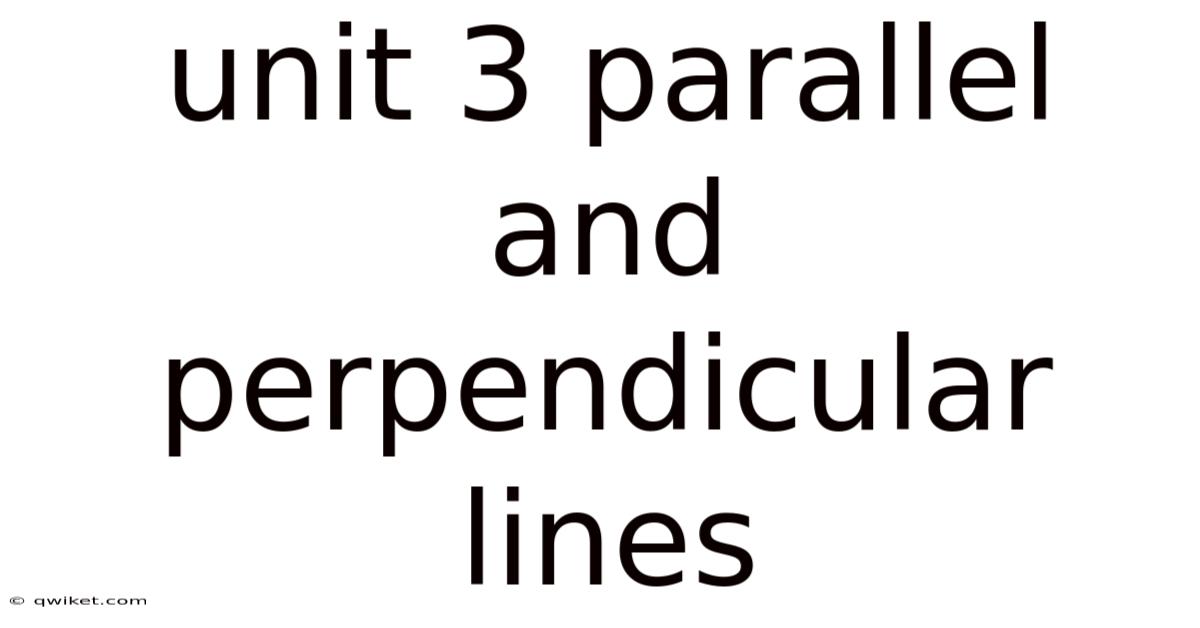 unit 3 parallel and perpendicular lines

© qwiket.com